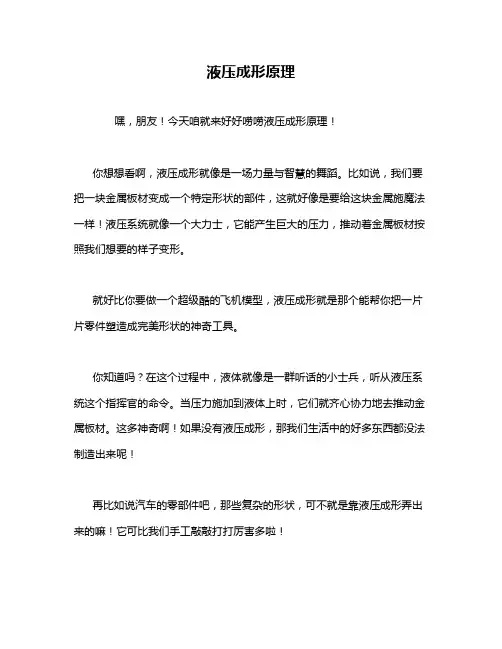 液压成形原理

嘿，朋友！今天咱就来好好唠唠液压成形原理！

你想想看啊，液压成形就像是一场力量与智慧的舞蹈。比如说，我们要把一块金属板材变成一个特定形状的部件，这就好像是要给这块金属施魔法一样！液压系统就像一个大力士，它能产生巨大的压力，推动着金属板材按照我们想要的样子变形。

就好比你要做一个超级酷的飞机模型，液压成形就是那个能帮你把一片片零件塑造成完美形状的神奇工具。

你知道吗？在这个过程中，液体就像是一群听话的小士兵，听从液压系统这个指挥官的命令。当压力施加到液体上时，它们就齐心协力地去推动金属板材。这多神奇啊！如果没有液压成形，那我们生活中的好多东西都没法制造出来呢！

再比如说汽车的零部件吧，那些复杂的形状，可不就是靠液压成形弄出来的嘛！它可比我们手工敲敲打打厉害多啦！